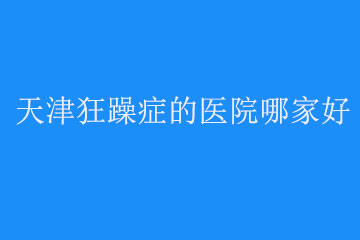 天津狂躁症的医院哪家好